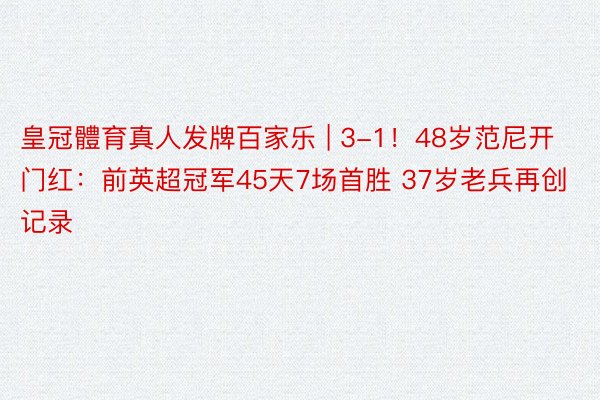 皇冠體育真人发牌百家乐 | 3-1！48岁范尼开门红：前英超冠军45天7场首胜 37岁老兵再创记录